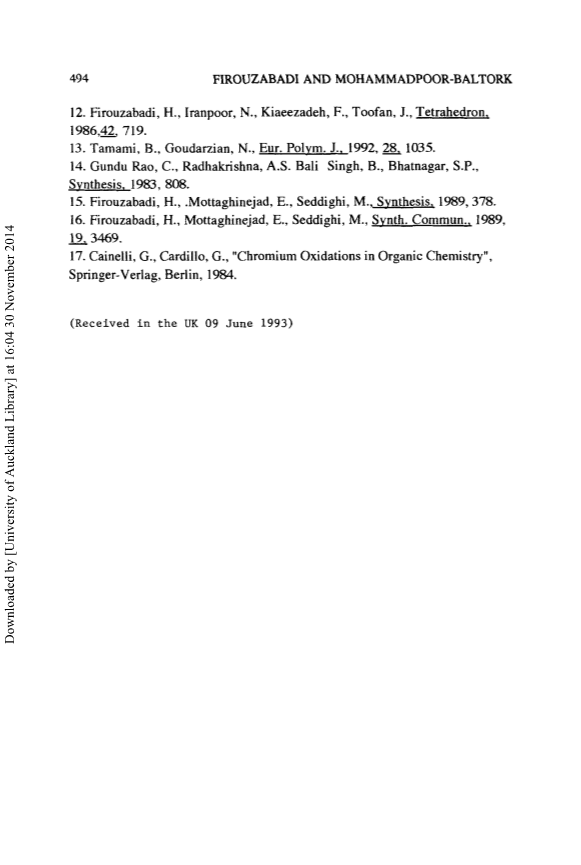 494 FIROUZABADI AND MOHAMMADPOOR-BALTORK

12. Firouzabadi, H., Iranpoor, N., Kiaeezadeh, F., Toofan, J., Tetrahedron, 1986,42, 719.
13. Tamami, B., Goudarzian, N., Eur. Polym. J., 1992, 28, 1035.
14. Gundu Rao, C., Radhakrishna, A.S. Bali Singh, B., Bhatnagar, S.P., Synthesis, 1983, 808.
15. Firouzabadi, H., .Mottaghinejad, E., Seddighi, M., Synthesis, 1989, 378.
16. Firouzabadi, H., Mottaghinejad, E., Seddighi, M., Synth. Commun., 1989, 19, 3469.
17. Cainelli, G., Cardillo, G., "Chromium Oxidations in Organic Chemistry", Springer-Verlag, Berlin, 1984.

(Received in the UK 09 June 1993)

Downloaded by [University of Auckland Library] at 16:04 30 November 2014